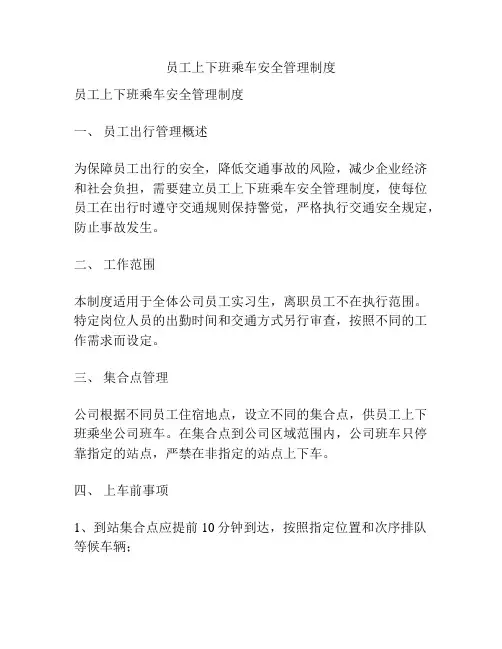 员工上下班乘车安全管理制度

员工上下班乘车安全管理制度

一、 员工出行管理概述

为保障员工出行的安全，降低交通事故的风险，减少企业经济和社会负担，需要建立员工上下班乘车安全管理制度，使每位员工在出行时遵守交通规则保持警觉，严格执行交通安全规定，防止事故发生。

二、 工作范围

本制度适用于全体公司员工实习生，离职员工不在执行范围。特定岗位人员的出勤时间和交通方式另行审查，按照不同的工作需求而设定。

三、 集合点管理

公司根据不同员工住宿地点，设立不同的集合点，供员工上下班乘坐公司班车。在集合点到公司区域范围内，公司班车只停靠指定的站点，严禁在非指定的站点上下车。

四、 上车前事项

1、到站集合点应提前 10 分钟到达，按照指定位置和次序排队等候车辆；